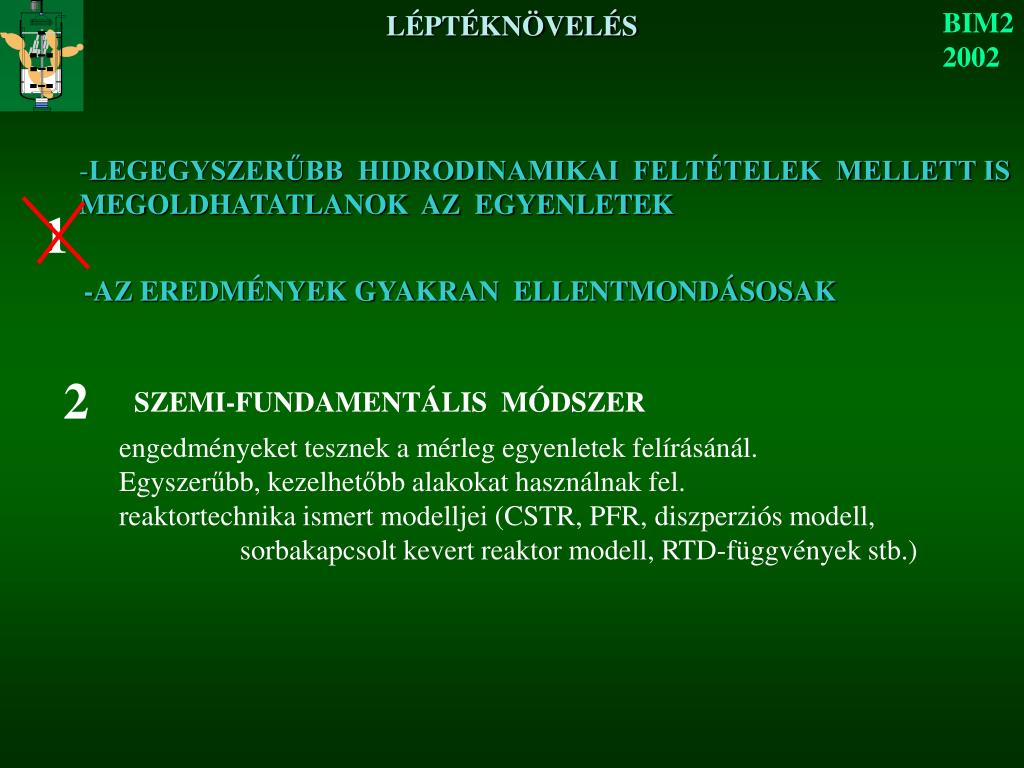 LÉPTÉKNÖVELÉS

BIM2
2002

1

-LEGEGYSZERŰBB HIDRODINAMIKAI FELTÉTELEK MELLETT IS MEGOLDHATATLANOK AZ EGYENLETEK

-AZ EREDMÉNYEK GYAKRAN ELLENTMONDÁSOSAK

2

SZEMI-FUNDAMENTÁLIS MÓDSZER

engedményeket tesznek a mérleg egyenletek felírásánál.
Egyszerűbb, kezelhetőbb alakokat használnak fel.
reaktortechnika ismert modelljei (CSTR, PFR, diszperziós modell, sorbakapcsolt kevert reaktor modell, RTD-függvények stb.)